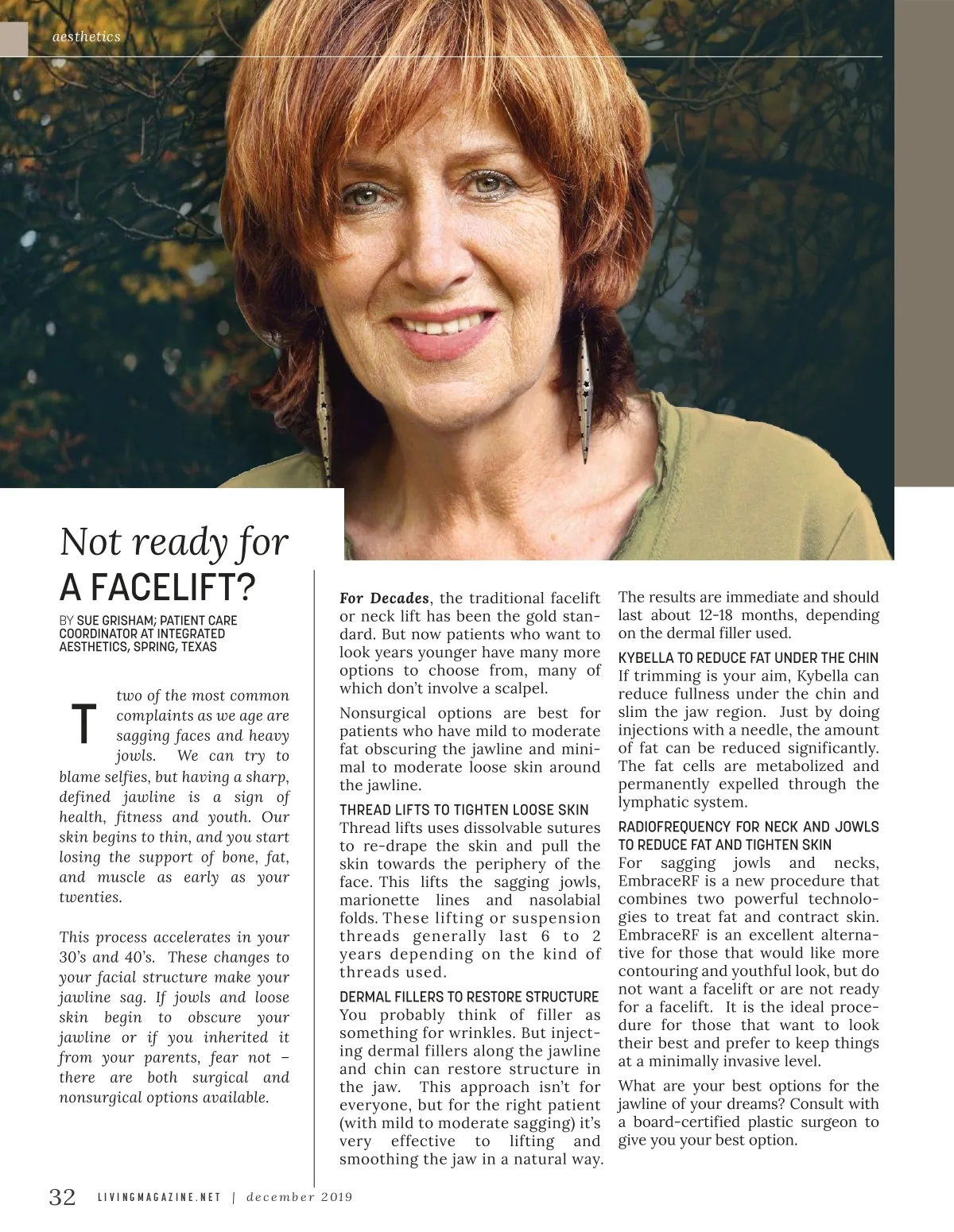 aesthetics

Not ready for
A FACELIFT?

BY SUE GRISHAM; PATIENT CARE COORDINATOR AT INTEGRATED AESTHETICS, SPRING, TEXAS

Two of the most common complaints as we age are sagging faces and heavy jowls. We can try to blame selfies, but having a sharp, defined jawline is a sign of health, fitness and youth. Our skin begins to thin, and you start losing the support of bone, fat, and muscle as early as your twenties.

This process accelerates in your 30's and 40's. These changes to your facial structure make your jawline sag. If jowls and loose skin begin to obscure your jawline or if you inherited it from your parents, fear not – there are both surgical and nonsurgical options available.

For Decades, the traditional facelift or neck lift has been the gold standard. But now patients who want to look years younger have many more options to choose from, many of which don't involve a scalpel.

Nonsurgical options are best for patients who have mild to moderate fat obscuring the jawline and minimal to moderate loose skin around the jawline.

THREAD LIFTS TO TIGHTEN LOOSE SKIN
Thread lifts uses dissolvable sutures to re-drape the skin and pull the skin towards the periphery of the face. This lifts the sagging jowls, marionette lines and nasolabial folds. These lifting or suspension threads generally last 6 to 2 years depending on the kind of threads used.

DERMAL FILLERS TO RESTORE STRUCTURE
You probably think of filler as something for wrinkles. But injecting dermal fillers along the jawline and chin can restore structure in the jaw. This approach isn't for everyone, but for the right patient (with mild to moderate sagging) it's very effective to lifting and smoothing the jaw in a natural way. The results are immediate and should last about 12-18 months, depending on the dermal filler used.

KYBELLA TO REDUCE FAT UNDER THE CHIN
If trimming is your aim, Kybella can reduce fullness under the chin and slim the jaw region. Just by doing injections with a needle, the amount of fat can be reduced significantly. The fat cells are metabolized and permanently expelled through the lymphatic system.

RADIOFREQUENCY FOR NECK AND JOWLS TO REDUCE FAT AND TIGHTEN SKIN
For sagging jowls and necks, EmbraceRF is a new procedure that combines two powerful technologies to treat fat and contract skin. EmbraceRF is an excellent alternative for those that would like more contouring and youthful look, but do not want a facelift or are not ready for a facelift. It is the ideal procedure for those that want to look their best and prefer to keep things at a minimally invasive level.

What are your best options for the jawline of your dreams? Consult with a board-certified plastic surgeon to give you your best option.

32 LIVINGMAGAZINE.NET | december 2019